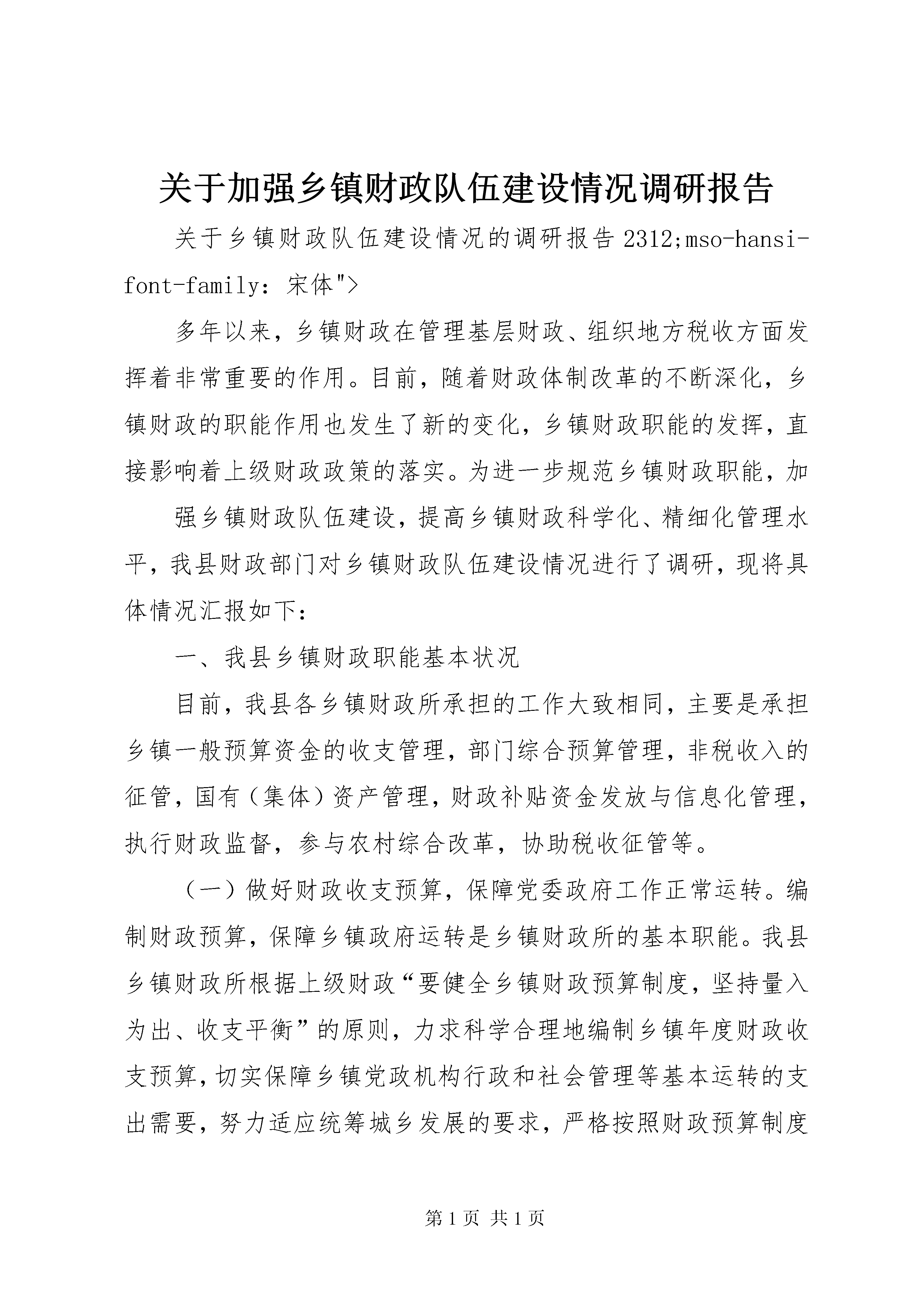 关于加强乡镇财政队伍建设情况调研报告

关于乡镇财政队伍建设情况的调研报告 2312;mso-hansi-font-family: 宋体">

多年以来，乡镇财政在管理基层财政、组织地方税收方面发挥着非常重要的作用。目前，随着财政体制改革的不断深化，乡镇财政的职能作用也发生了新的变化，乡镇财政职能的发挥，直接影响着上级财政政策的落实。为进一步规范乡镇财政职能，加

强乡镇财政队伍建设，提高乡镇财政科学化、精细化管理水平，我县财政部门对乡镇财政队伍建设情况进行了调研，现将具体情况汇报如下:

一、我县乡镇财政职能基本状况

目前，我县各乡镇财政所承担的工作大致相同，主要是承担乡镇一般预算资金的收支管理，部门综合预算管理，非税收入的征管，国有（集体）资产管理，财政补贴资金发放与信息化管理，执行财政监督，参与农村综合改革，协助税收征管等。

（一）做好财政收支预算，保障党委政府工作正常运转。编制财政预算，保障乡镇政府运转是乡镇财政所的基本职能。我县乡镇财政所根据上级财政“要健全乡镇财政预算制度，坚持量入为出、收支平衡”的原则，力求科学合理地编制乡镇年度财政收支预算，切实保障乡镇党政机构行政和社会管理等基本运转的支出需要，努力适应统筹城乡发展的要求，严格按照财政预算制度

第 1 页 共 1 页